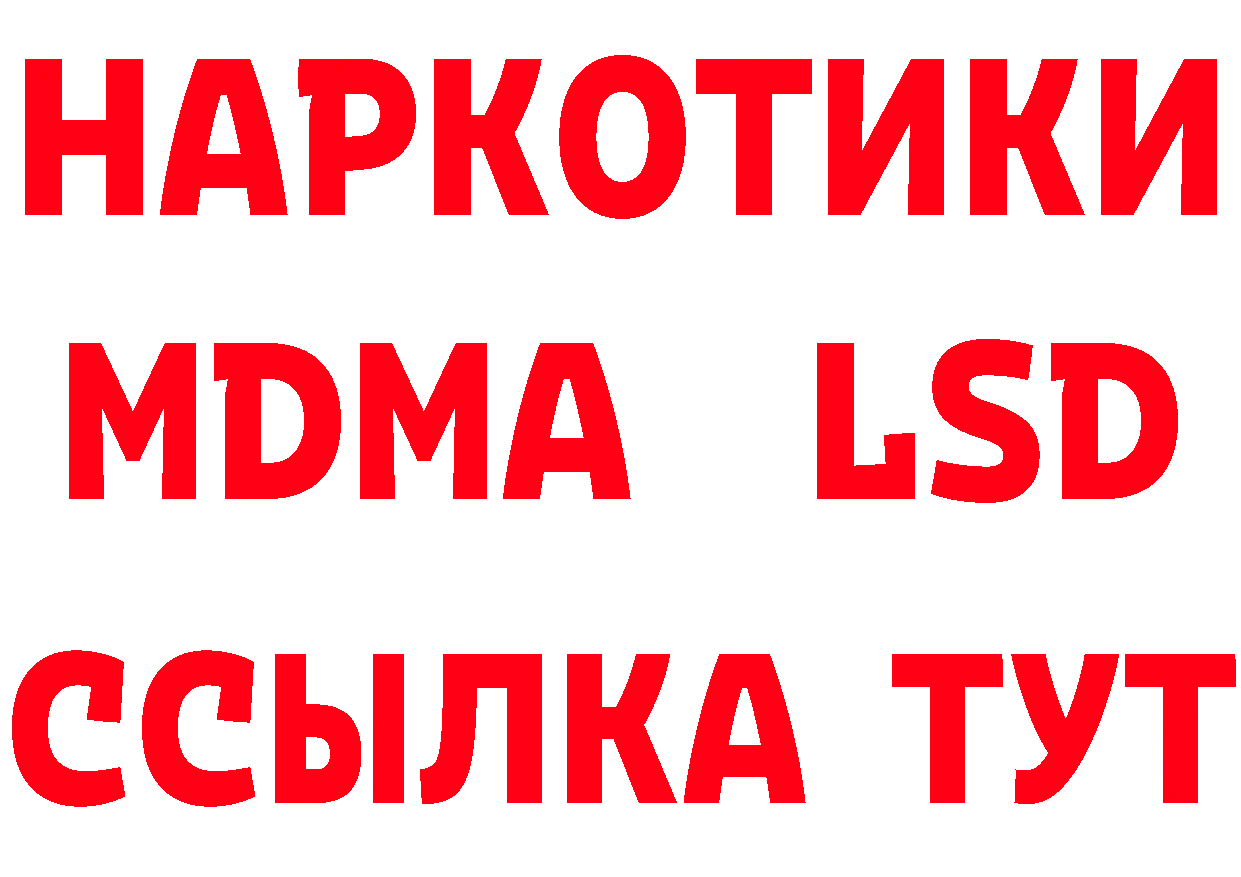 НАРКОТИКИ
MDMA LSD
ССЫЛКА ТУТ